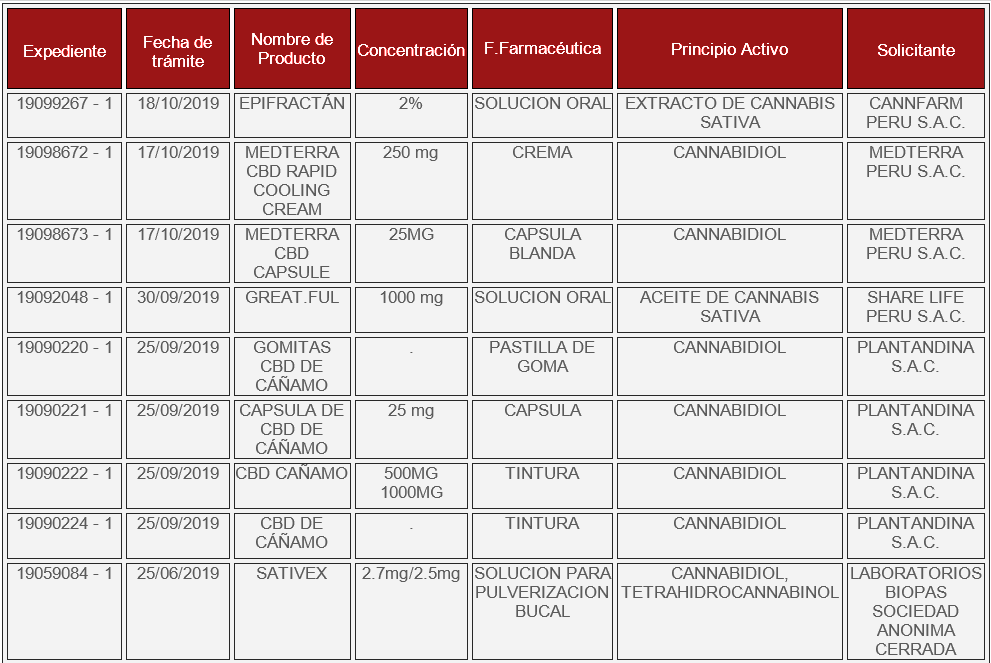 | Expediente | Fecha de trámite | Nombre de Producto | Concentración | F.Farmacéutica | Principio Activo | Solicitante |
|---|---|---|---|---|---|---|
| 19099267 - 1 | 18/10/2019 | EPIFRACTÁN | 2% | SOLUCION ORAL | EXTRACTO DE CANNABIS SATIVA | CANNFARM PERU S.A.C. |
| 19098672 - 1 | 17/10/2019 | MEDTERRA CBD RAPID COOLING CREAM | 250 mg | CREMA | CANNABIDIOL | MEDTERRA PERU S.A.C. |
| 19098673 - 1 | 17/10/2019 | MEDTERRA CBD CAPSULE | 25MG | CAPSULA BLANDA | CANNABIDIOL | MEDTERRA PERU S.A.C. |
| 19092048 - 1 | 30/09/2019 | GREAT.FUL | 1000 mg | SOLUCION ORAL | ACEITE DE CANNABIS SATIVA | SHARE LIFE PERU S.A.C. |
| 19090220 - 1 | 25/09/2019 | GOMITAS CBD DE CÁÑAMO | . | PASTILLA DE GOMA | CANNABIDIOL | PLANTANDINA S.A.C. |
| 19090221 - 1 | 25/09/2019 | CAPSULA DE CBD DE CÁÑAMO | 25 mg | CAPSULA | CANNABIDIOL | PLANTANDINA S.A.C. |
| 19090222 - 1 | 25/09/2019 | CBD CAÑAMO | 500MG 1000MG | TINTURA | CANNABIDIOL | PLANTANDINA S.A.C. |
| 19090224 - 1 | 25/09/2019 | CBD DE CÁÑAMO | . | TINTURA | CANNABIDIOL | PLANTANDINA S.A.C. |
| 19059084 - 1 | 25/06/2019 | SATIVEX | 2.7mg/2.5mg | SOLUCION PARA PULVERIZACION BUCAL | CANNABIDIOL, TETRAHIDROCANNABINOL | LABORATORIOS BIOPAS SOCIEDAD ANONIMA CERRADA |